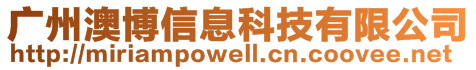 广州澳博信息科技有限公司
http://miriampowell.cn.coovee.net